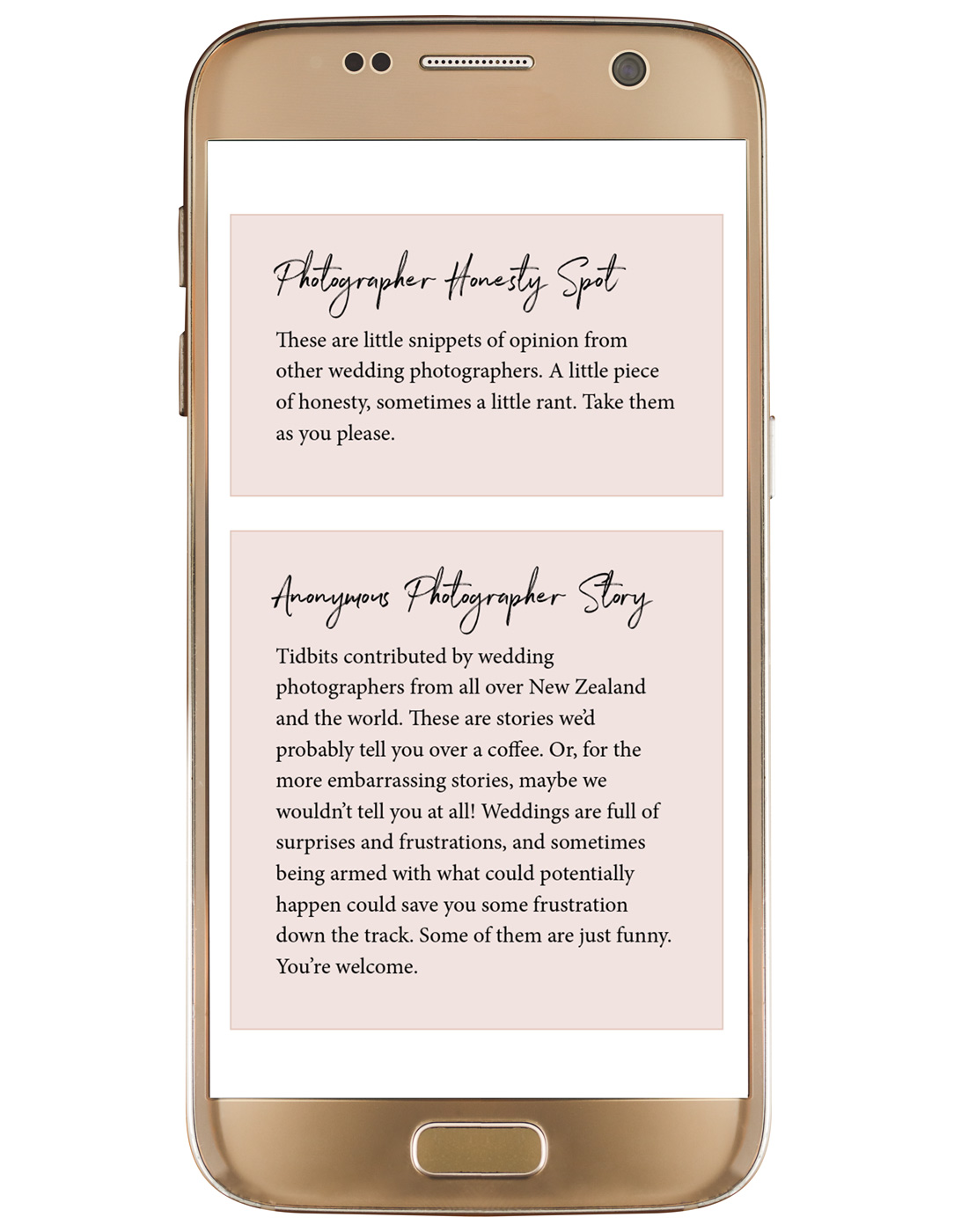 Photographer Honesty Spot

These are little snippets of opinion from other wedding photographers. A little piece of honesty, sometimes a little rant. Take them as you please.

Anonymous Photographer Story

Tidbits contributed by wedding photographers from all over New Zealand and the world. These are stories we'd probably tell you over a coffee. Or, for the more embarrassing stories, maybe we wouldn't tell you at all! Weddings are full of surprises and frustrations, and sometimes being armed with what could potentially happen could save you some frustration down the track. Some of them are just funny. You're welcome.